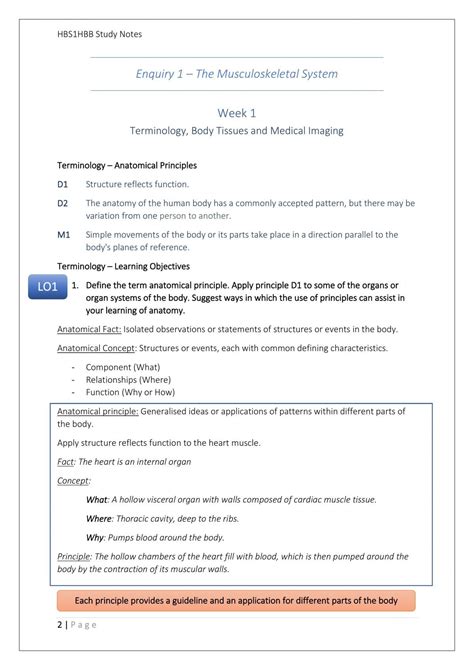 HBS1HBB Study Notes

Enquiry 1 – The Musculoskeletal System

Week 1

Terminology, Body Tissues and Medical Imaging

Terminology – Anatomical Principles

D1 Structure reflects function.

D2 The anatomy of the human body has a commonly accepted pattern, but there may be variation from one person to another.

M1 Simple movements of the body or its parts take place in a direction parallel to the body's planes of reference.

Terminology – Learning Objectives

LO1

1. Define the term anatomical principle. Apply principle D1 to some of the organs or organ systems of the body. Suggest ways in which the use of principles can assist in your learning of anatomy.

Anatomical Fact: Isolated observations or statements of structures or events in the body.

Anatomical Concept: Structures or events, each with common defining characteristics.

- Component (What)
- Relationships (Where)
- Function (Why or How)

Anatomical principle: Generalised ideas or applications of patterns within different parts of the body.

Apply structure reflects function to the heart muscle.

Fact: The heart is an internal organ

Concept:

What: A hollow visceral organ with walls composed of cardiac muscle tissue.

Where: Thoracic cavity, deep to the ribs.

Why: Pumps blood around the body.

Principle: The hollow chambers of the heart fill with blood, which is then pumped around the body by the contraction of its muscular walls.

Each principle provides a guideline and an application for different parts of the body

2 | Page